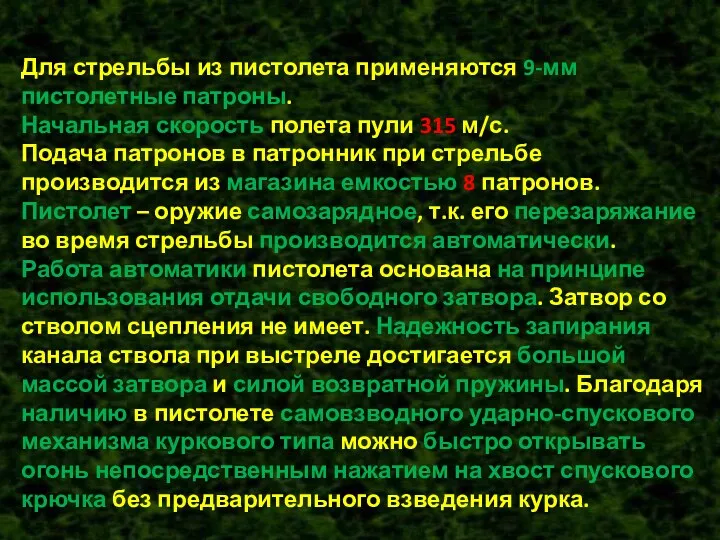 Для стрельбы из пистолета применяются 9-мм пистолетные патроны.
Начальная скорость полета пули 315 м/с.
Подача патронов в патронник при стрельбе производится из магазина емкостью 8 патронов.
Пистолет – оружие самозарядное, т.к. его перезаряжание во время стрельбы производится автоматически.
Работа автоматики пистолета основана на принципе использования отдачи свободного затвора. Затвор со стволом сцепления не имеет. Надежность запирания канала ствола при выстреле достигается большой массой затвора и силой возвратной пружины. Благодаря наличию в пистолете самовзводного ударно-спускового механизма куркового типа можно быстро открывать огонь непосредственным нажатием на хвост спускового крючка без предварительного взведения курка.